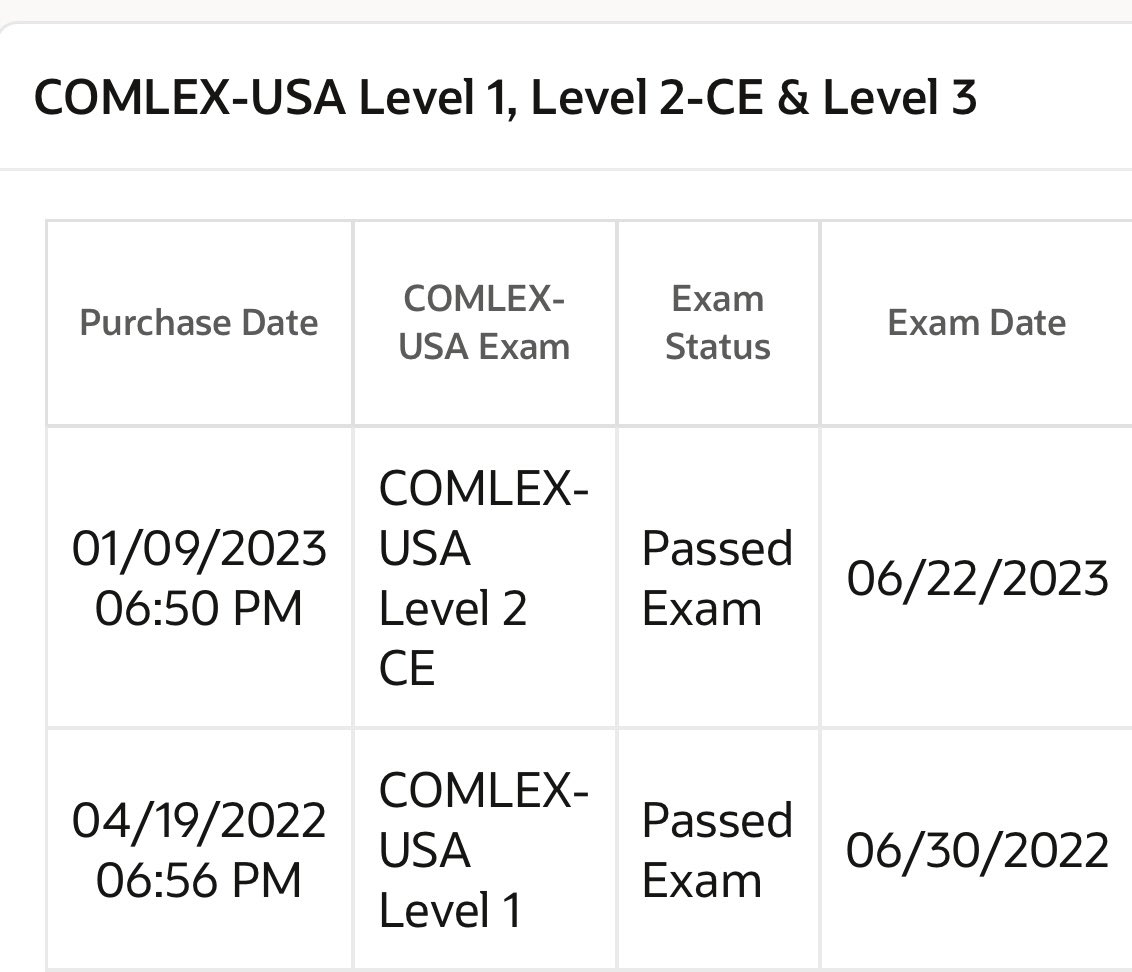 COMLEX-USA Level 1, Level 2-CE & Level 3

| Purchase Date | COMLEX-USA Exam | Exam Status | Exam Date |
|---|---|---|---|
| 01/09/2023 06:50 PM | COMLEX-USA Level 2 CE | Passed Exam | 06/22/2023 |
| 04/19/2022 06:56 PM | COMLEX-USA Level 1 | Passed Exam | 06/30/2022 |